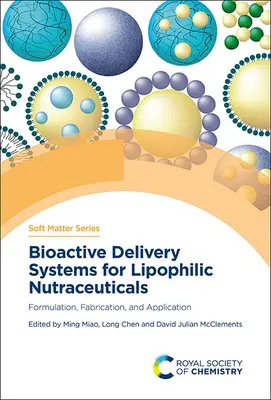 Soft Matter Series

Bioactive Delivery Systems for Lipophilic Nutraceuticals

Formulation, Fabrication, and Application

Edited by Ming Miao, Long Chen and David Julian McClements

ROYAL SOCIETY OF CHEMISTRY